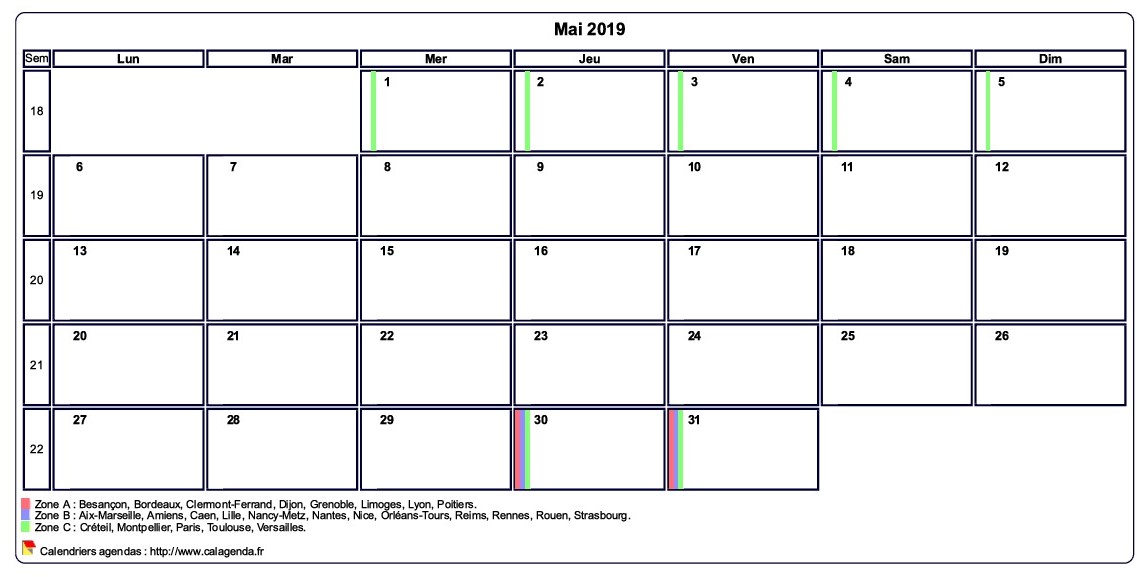 Mai 2019

| Sem | Lun | Mar | Mer | Jeu | Ven | Sam | Dim |
|---|---|---|---|---|---|---|---|
| 18 | | | 1 | 2 | 3 | 4 | 5 |
| 19 | 6 | 7 | 8 | 9 | 10 | 11 | 12 |
| 20 | 13 | 14 | 15 | 16 | 17 | 18 | 19 |
| 21 | 20 | 21 | 22 | 23 | 24 | 25 | 26 |
| 22 | 27 | 28 | 29 | 30 | 31 | | |

Zone A : Besançon, Bordeaux, Clermont-Ferrand, Dijon, Grenoble, Limoges, Lyon, Poitiers.
Zone B : Aix-Marseille, Amiens, Caen, Lille, Nancy-Metz, Nantes, Nice, Orléans-Tours, Reims, Rennes, Rouen, Strasbourg.
Zone C : Créteil, Montpellier, Paris, Toulouse, Versailles.

Calendriers agendas : http://www.calagenda.fr